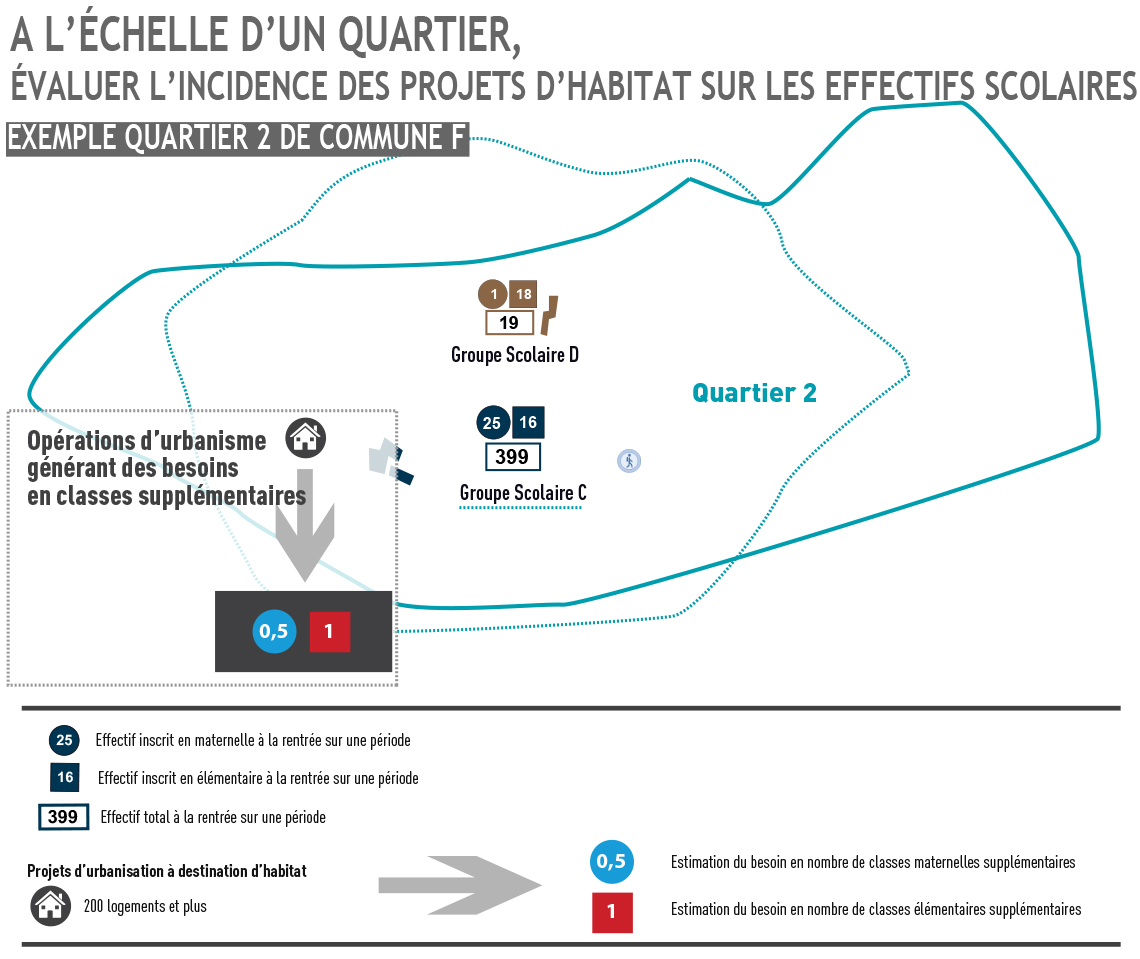 A L'ÉCHELLE D'UN QUARTIER,
ÉVALUER L'INCIDENCE DES PROJETS D'HABITAT SUR LES EFFECTIFS SCOLAIRES
EXEMPLE QUARTIER 2 DE COMMUNE F

1 18
19
Groupe Scolaire D

Quartier 2

25 16
399
Groupe Scolaire C

Opérations d'urbanisme générant des besoins en classes supplémentaires

0,5 1

25 Effectif inscrit en maternelle à la rentrée sur une période
16 Effectif inscrit en élémentaire à la rentrée sur une période
399 Effectif total à la rentrée sur une période

Projets d'urbanisation à destination d'habitat
200 logements et plus

0,5 Estimation du besoin en nombre de classes maternelles supplémentaires
1 Estimation du besoin en nombre de classes élémentaires supplémentaires